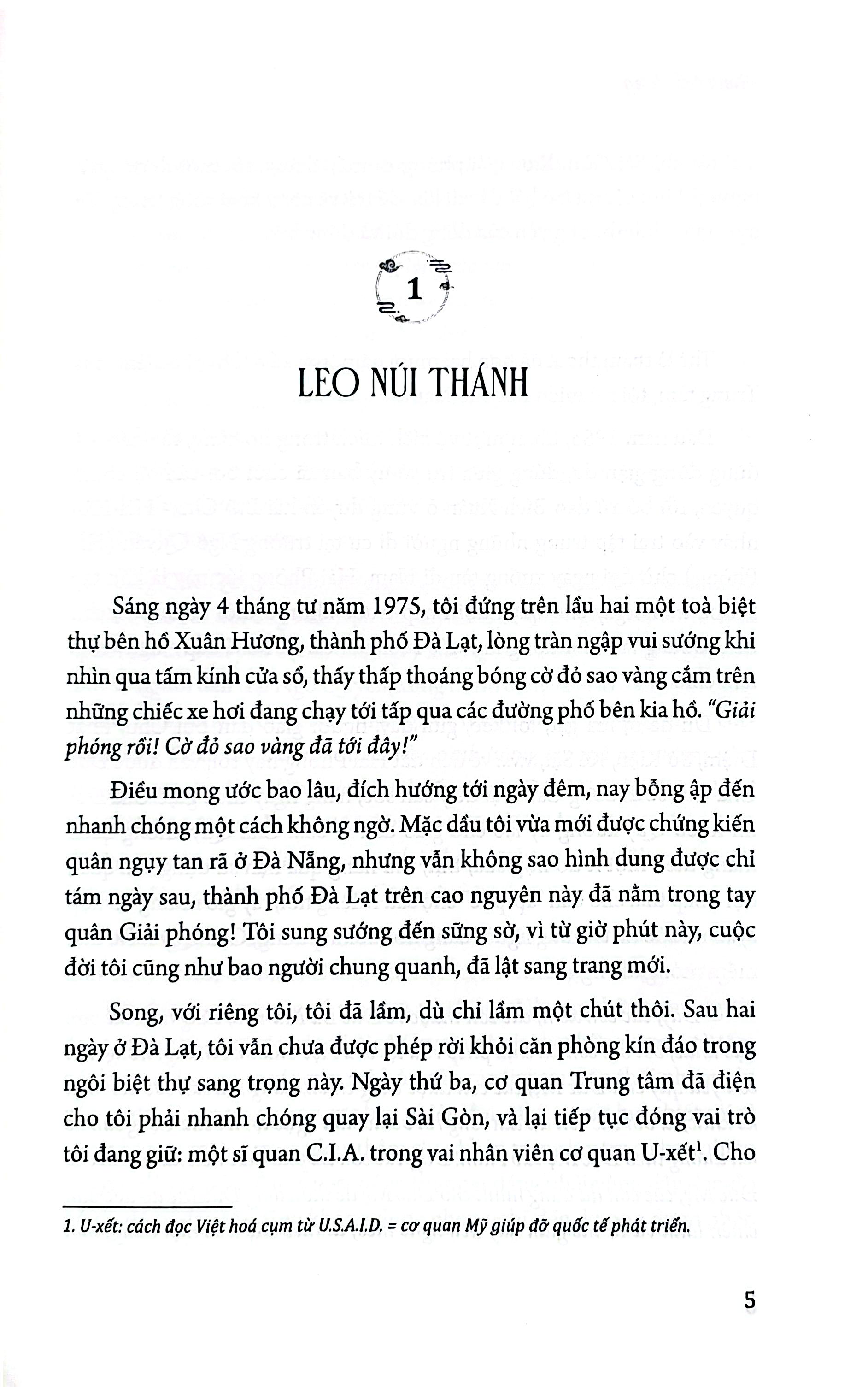 1

LEO NÚI THÁNH

Sáng ngày 4 tháng tư năm 1975, tôi đứng trên lầu hai một toà biệt thự bên hồ Xuân Hương, thành phố Đà Lạt, lòng tràn ngập vui sướng khi nhìn qua tấm kính cửa sổ, thấy thấp thoáng bóng cờ đỏ sao vàng cắm trên những chiếc xe hơi đang chạy tới tấp qua các đường phố bên kia hồ. "Giải phóng rồi! Cờ đỏ sao vàng đã tới đây!"

Điều mong ước bao lâu, đích hướng tới ngày đêm, nay bỗng ập đến nhanh chóng một cách không ngờ. Mặc dầu tôi vừa mới được chứng kiến quân ngụy tan rã ở Đà Nẵng, nhưng vẫn không sao hình dung được chỉ tám ngày sau, thành phố Đà Lạt trên cao nguyên này đã nằm trong tay quân Giải phóng! Tôi sung sướng đến sững sờ, vì từ giờ phút này, cuộc đời tôi cũng như bao người chung quanh, đã lật sang trang mới.

Song, với riêng tôi, tôi đã lầm, dù chỉ lầm một chút thôi. Sau hai ngày ở Đà Lạt, tôi vẫn chưa được phép rời khỏi căn phòng kín đáo trong ngôi biệt thự sang trọng này. Ngày thứ ba, cơ quan Trung tâm đã điện cho tôi phải nhanh chóng quay lại Sài Gòn, và lại tiếp tục đóng vai trò tôi đang giữ: một sĩ quan C.I.A. trong vai nhân viên cơ quan U-xết$^1$. Cho

1. U-xết: cách đọc Việt hoá cụm từ U.S.A.I.D. = cơ quan Mỹ giúp đỡ quốc tế phát triển.

5